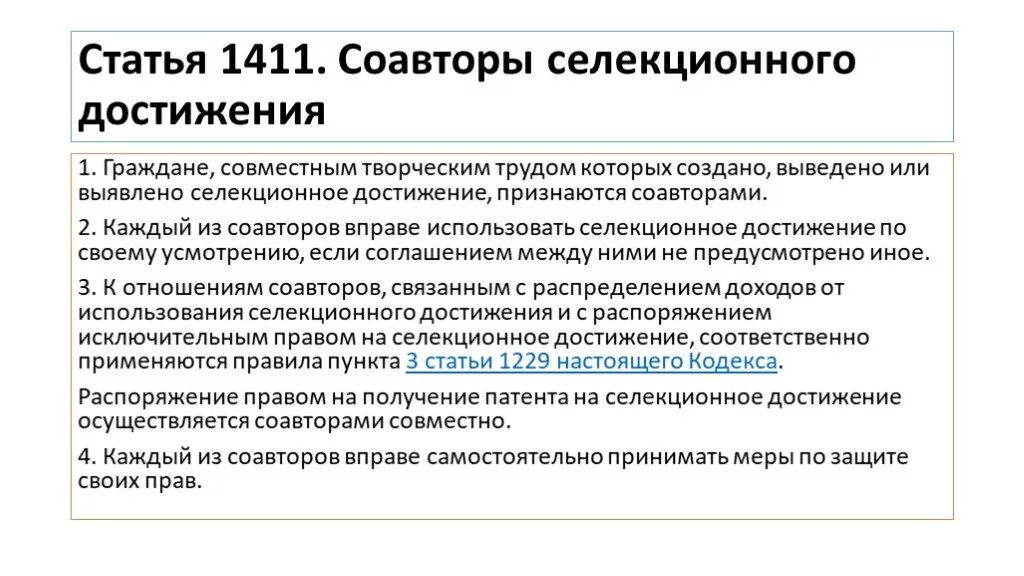 Статья 1411. Соавторы селекционного достижения

1. Граждане, совместным творческим трудом которых создано, выведено или выявлено селекционное достижение, признаются соавторами.

2. Каждый из соавторов вправе использовать селекционное достижение по своему усмотрению, если соглашением между ними не предусмотрено иное.

3. К отношениям соавторов, связанным с распределением доходов от использования селекционного достижения и с распоряжением исключительным правом на селекционное достижение, соответственно применяются правила пункта 3 статьи 1229 настоящего Кодекса.

Распоряжение правом на получение патента на селекционное достижение осуществляется соавторами совместно.

4. Каждый из соавторов вправе самостоятельно принимать меры по защите своих прав.